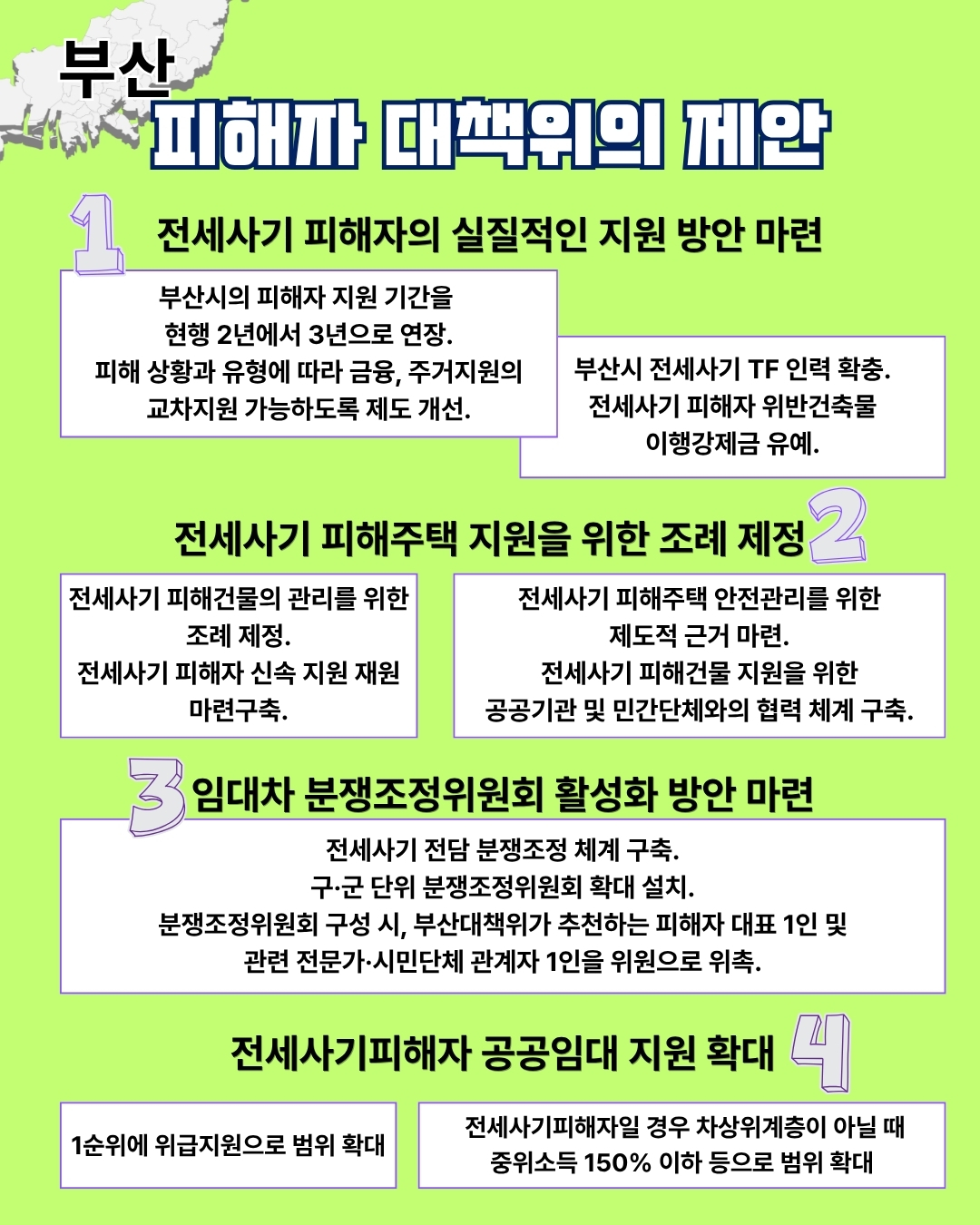 부산
피해자 대책위의 제안

1
전세사기 피해자의 실질적인 지원 방안 마련

부산시의 피해자 지원 기간을 현행 2년에서 3년으로 연장. 피해 상황과 유형에 따라 금융, 주거지원의 교차지원 가능하도록 제도 개선.

부산시 전세사기 TF 인력 확충. 전세사기 피해자 위반건축물 이행강제금 유예.

전세사기 피해주택 지원을 위한 조례 제정
2

전세사기 피해건물의 관리를 위한 조례 제정. 전세사기 피해자 신속 지원 재원 마련구축.

전세사기 피해주택 안전관리를 위한 제도적 근거 마련. 전세사기 피해건물 지원을 위한 공공기관 및 민간단체와의 협력 체계 구축.

3
임대차 분쟁조정위원회 활성화 방안 마련

전세사기 전담 분쟁조정 체계 구축.
구·군 단위 분쟁조정위원회 확대 설치.
분쟁조정위원회 구성 시, 부산대책위가 추천하는 피해자 대표 1인 및 관련 전문가·시민단체 관계자 1인을 위원으로 위촉.

전세사기피해자 공공임대 지원 확대
4

1순위에 위급지원으로 범위 확대

전세사기피해자일 경우 차상위계층이 아닐 때 중위소득 150% 이하 등으로 범위 확대